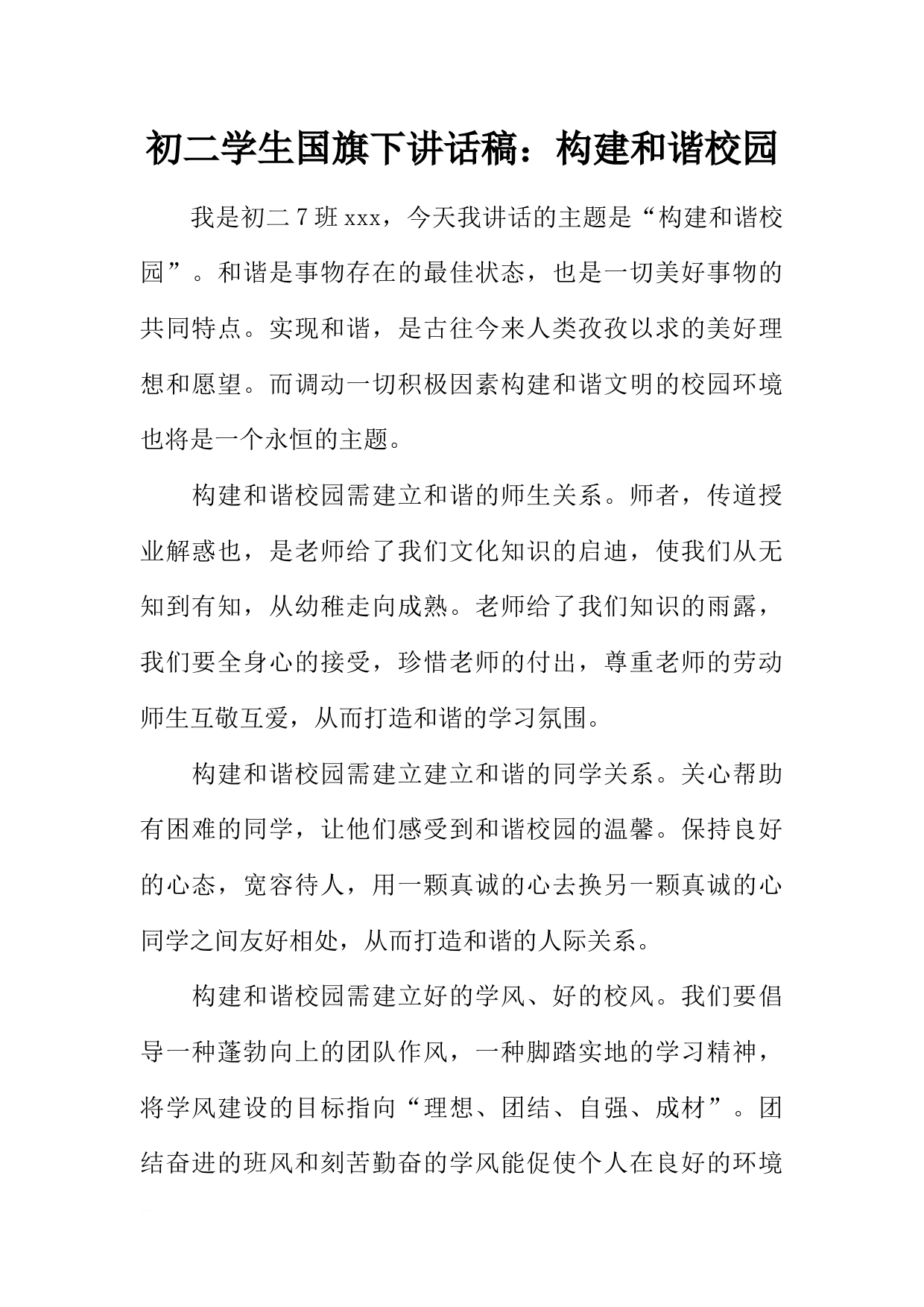 初二学生国旗下讲话稿：构建和谐校园

我是初二7班xxx，今天我讲话的主题是“构建和谐校园”。和谐是事物存在的最佳状态，也是一切美好事物的共同特点。实现和谐，是古往今来人类孜孜以求的美好理想和愿望。而调动一切积极因素构建和谐文明的校园环境也将是一个永恒的主题。

构建和谐校园需建立和谐的师生关系。师者，传道授业解惑也，是老师给了我们文化知识的启迪，使我们从无知到有知，从幼稚走向成熟。老师给了我们知识的雨露，我们要全身心的接受，珍惜老师的付出，尊重老师的劳动师生互敬互爱，从而打造和谐的学习氛围。

构建和谐校园需建立建立和谐的同学关系。关心帮助有困难的同学，让他们感受到和谐校园的温馨。保持良好的心态，宽容待人，用一颗真诚的心去换另一颗真诚的心同学之间友好相处，从而打造和谐的人际关系。

构建和谐校园需建立好的学风、好的校风。我们要倡导一种蓬勃向上的团队作风，一种脚踏实地的学习精神，将学风建设的目标指向“理想、团结、自强、成材”。团结奋进的班风和刻苦勤奋的学风能促使个人在良好的环境